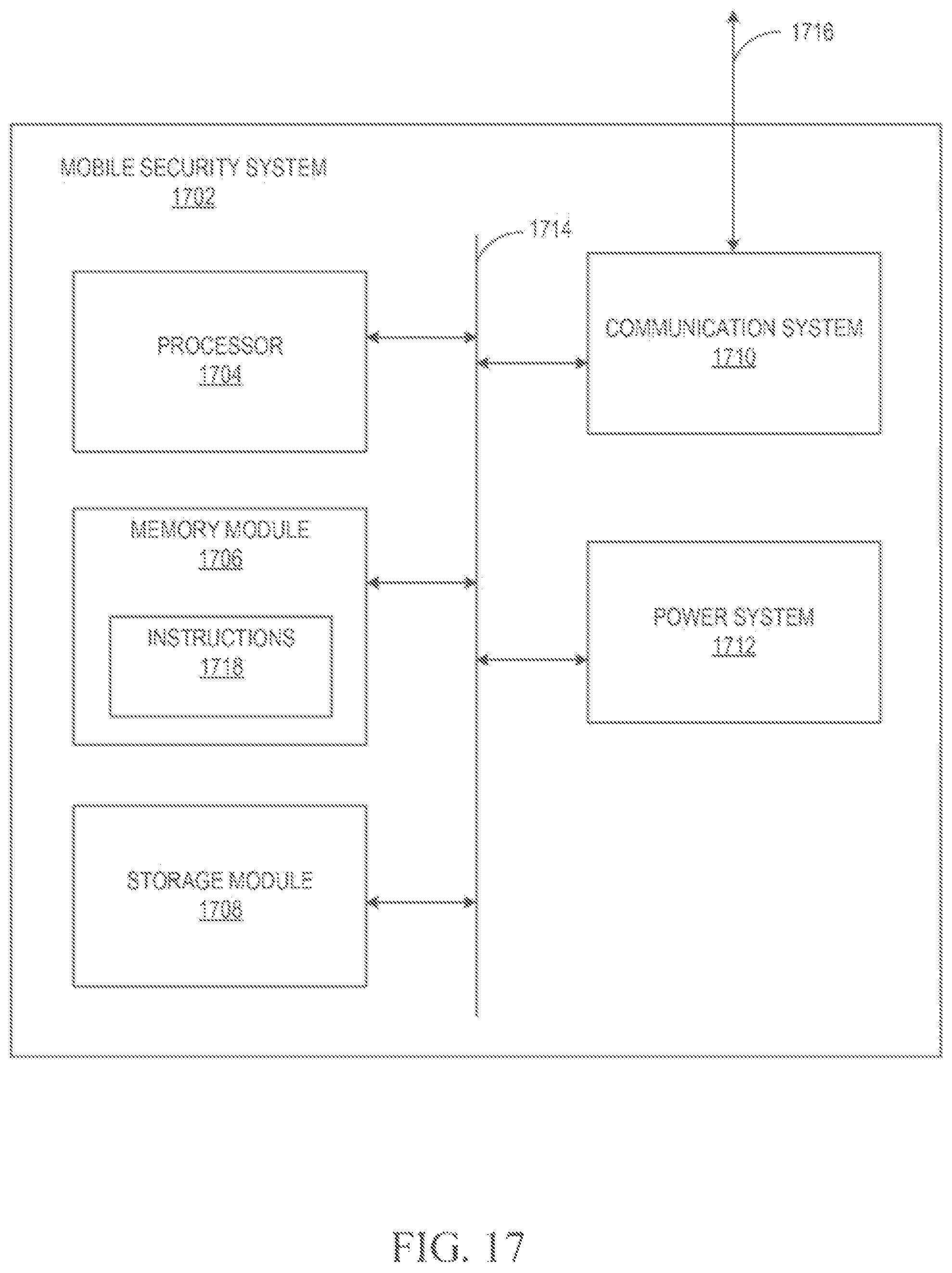 1716

MOBILE SECURITY SYSTEM
1702

1714

PROCESSOR
1704

COMMUNICATION SYSTEM
1710

MEMORY MODULE
1706

INSTRUCTIONS
1718

POWER SYSTEM
1712

STORAGE MODULE
1708

FIG. 17